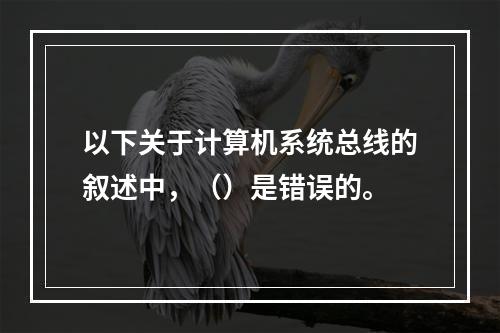 以下关于计算机系统总线的叙述中，（）是错误的。